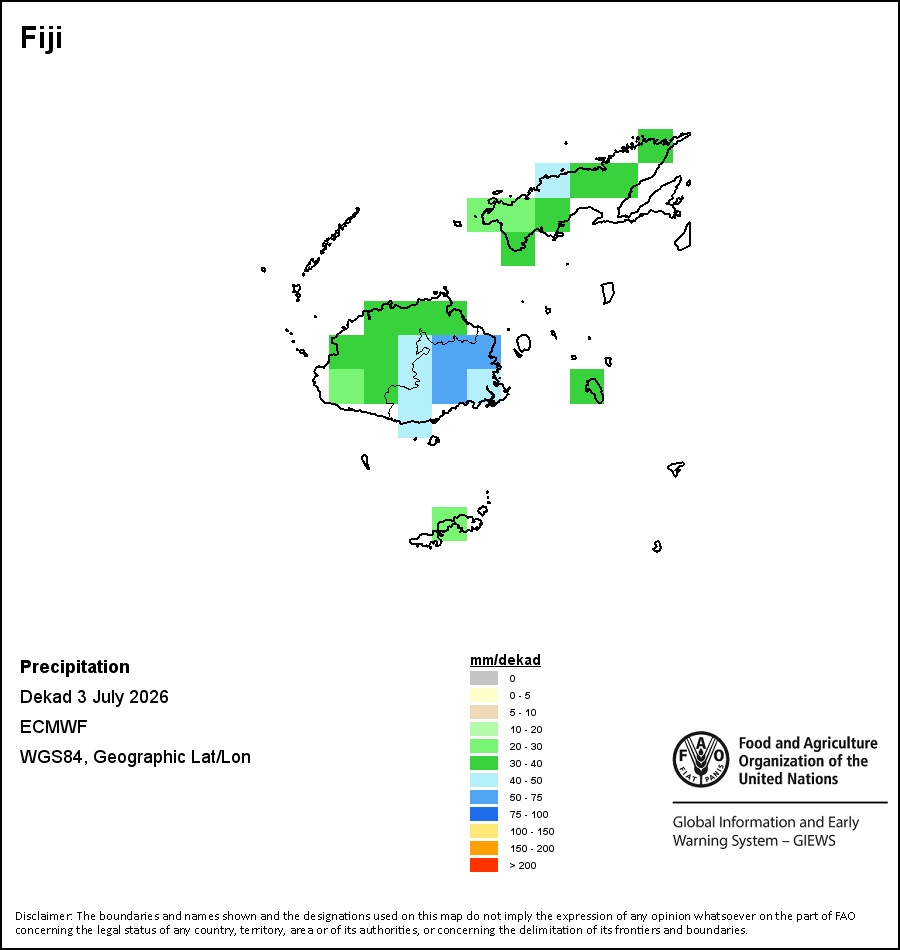 Fiji

Precipitation

Dekad 3 July 2026

ECMWF

WGS84, Geographic Lat/Lon

mm/dekad

0
0 - 5
5 - 10
10 - 20
20 - 30
30 - 40
40 - 50
50 - 75
75 - 100
100 - 150
150 - 200
> 200

FAO FIAT PANIS

Food and Agriculture Organization of the United Nations

Global Information and Early Warning System – GIEWS

Disclaimer: The boundaries and names shown and the designations used on this map do not imply the expression of any opinion whatsoever on the part of FAO concerning the legal status of any country, territory, area or of its authorities, or concerning the delimitation of its frontiers and boundaries.